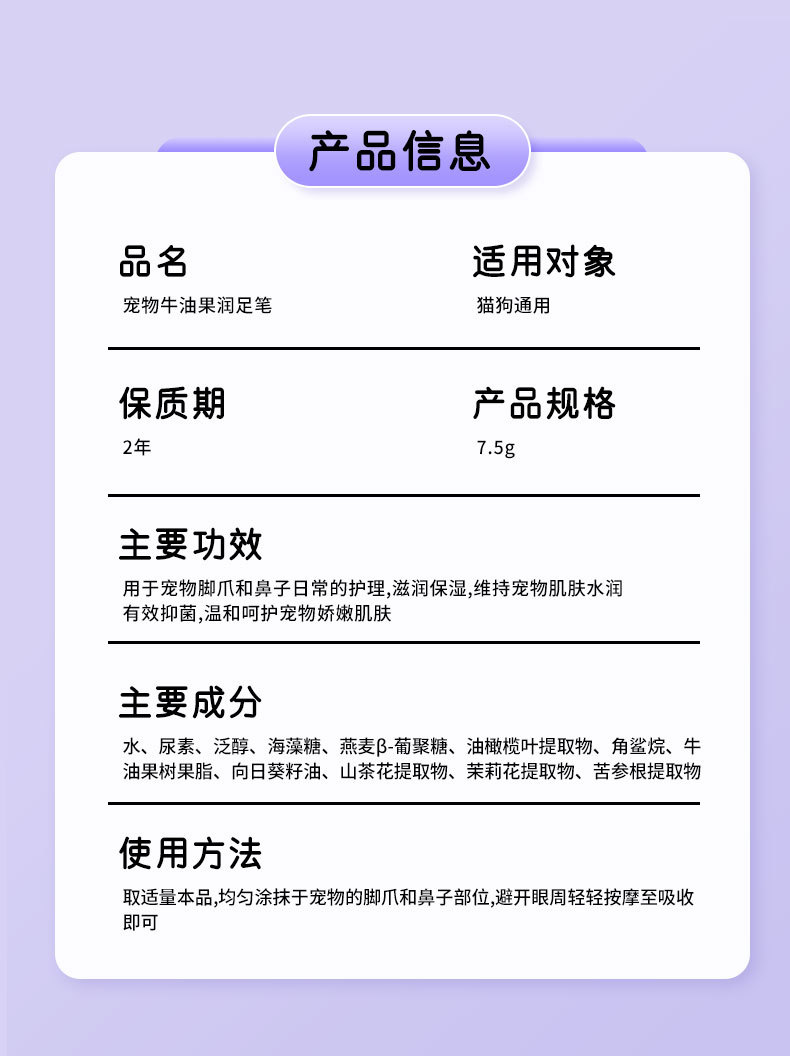 产品信息

品名
宠物牛油果润足笔

适用对象
猫狗通用

保质期
2年

产品规格
7.5g

主要功效
用于宠物脚爪和鼻子日常的护理,滋润保湿,维持宠物肌肤水润有效抑菌,温和呵护宠物娇嫩肌肤

主要成分
水、尿素、泛醇、海藻糖、燕麦β-葡聚糖、油橄榄叶提取物、角鲨烷、牛油果树果脂、向日葵籽油、山茶花提取物、茉莉花提取物、苦参根提取物

使用方法
取适量本品,均匀涂抹于宠物的脚爪和鼻子部位,避开眼周轻轻按摩至吸收即可